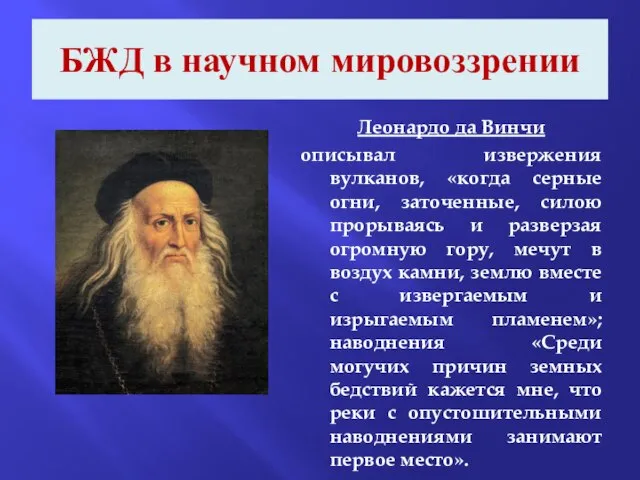 БЖД в научном мировоззрении

Леонардо да Винчи

описывал извержения вулканов, «когда серные огни, заточенные, силою прорываясь и разверзая огромную гору, мечут в воздух камни, землю вместе с извергаемым и изрыгаемым пламенем»; наводнения «Среди могучих причин земных бедствий кажется мне, что реки с опустошительными наводнениями занимают первое место».